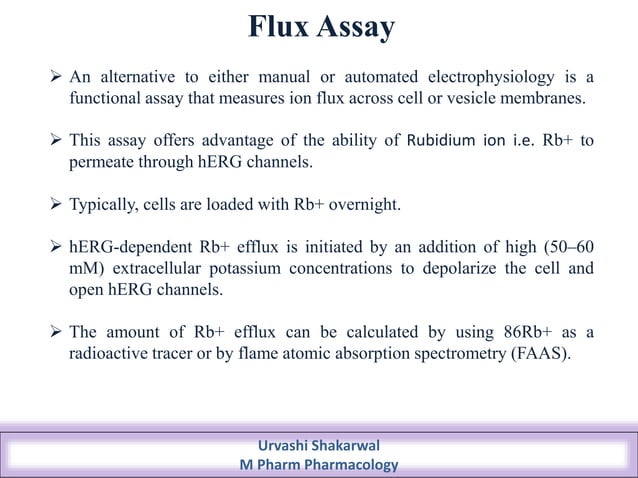 Flux Assay

➢ An alternative to either manual or automated electrophysiology is a functional assay that measures ion flux across cell or vesicle membranes.

➢ This assay offers advantage of the ability of Rubidium ion i.e. Rb+ to permeate through hERG channels.

➢ Typically, cells are loaded with Rb+ overnight.

➢ hERG-dependent Rb+ efflux is initiated by an addition of high (50–60 mM) extracellular potassium concentrations to depolarize the cell and open hERG channels.

➢ The amount of Rb+ efflux can be calculated by using 86Rb+ as a radioactive tracer or by flame atomic absorption spectrometry (FAAS).

Urvashi Shakarwal
M Pharm Pharmacology